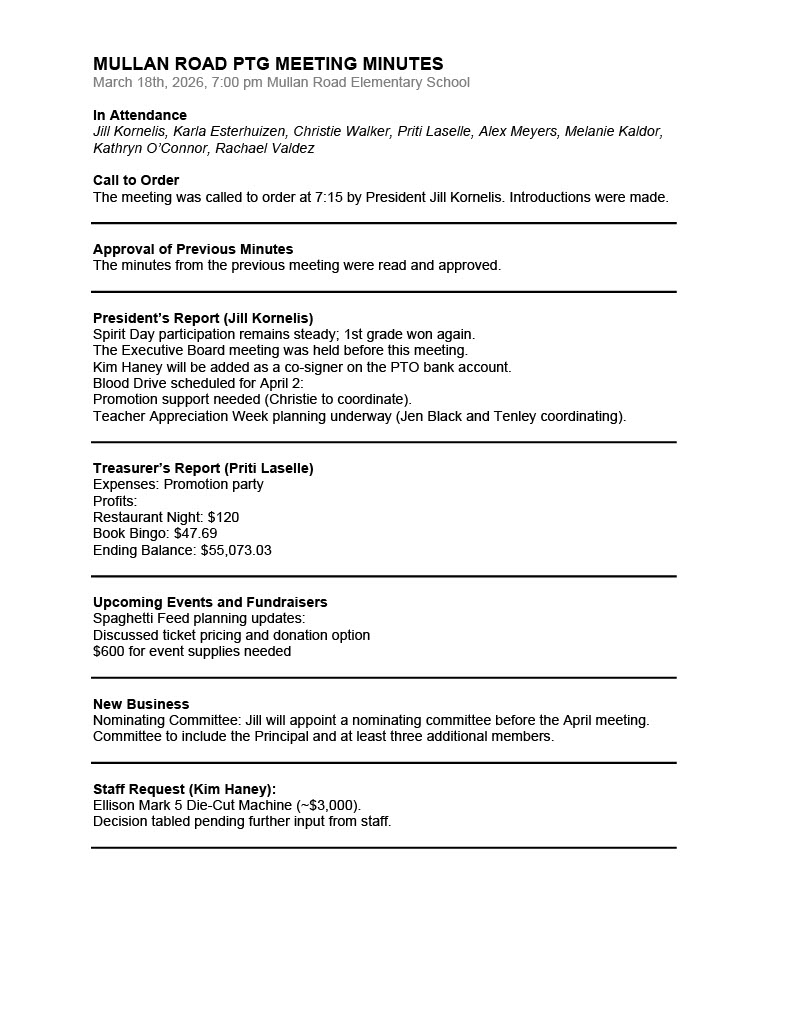 MULLAN ROAD PTG MEETING MINUTES
March 18th, 2026, 7:00 pm Mullan Road Elementary School

In Attendance
Jill Kornelis, Karla Esterhuizen, Christie Walker, Priti Laselle, Alex Meyers, Melanie Kaldor, Kathryn O'Connor, Rachael Valdez

Call to Order
The meeting was called to order at 7:15 by President Jill Kornelis. Introductions were made.

Approval of Previous Minutes
The minutes from the previous meeting were read and approved.

President's Report (Jill Kornelis)
Spirit Day participation remains steady; 1st grade won again.
The Executive Board meeting was held before this meeting.
Kim Haney will be added as a co-signer on the PTO bank account.
Blood Drive scheduled for April 2:
Promotion support needed (Christie to coordinate).
Teacher Appreciation Week planning underway (Jen Black and Tenley coordinating).

Treasurer's Report (Priti Laselle)
Expenses: Promotion party
Profits:
Restaurant Night: $120
Book Bingo: $47.69
Ending Balance: $55,073.03

Upcoming Events and Fundraisers
Spaghetti Feed planning updates:
Discussed ticket pricing and donation option
$600 for event supplies needed

New Business
Nominating Committee: Jill will appoint a nominating committee before the April meeting.
Committee to include the Principal and at least three additional members.

Staff Request (Kim Haney):
Ellison Mark 5 Die-Cut Machine (~$3,000).
Decision tabled pending further input from staff.